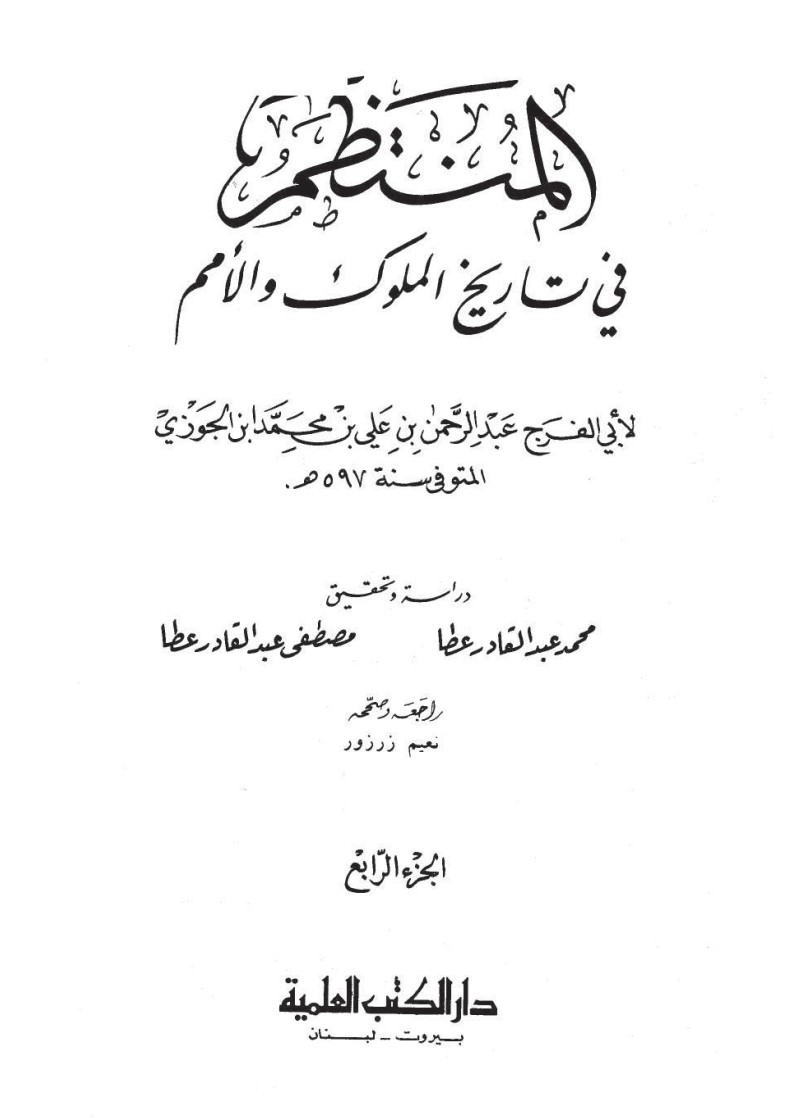 المنتظم

في تاريخ الملوك والأمم

لأبي الفرج عبد الرحمن بن علي بن محمد ابن الجوزي
المتوفى سنة ٥٩٧ هـ.

دراسة وتحقيق

محمد عبد القادر عطا    مصطفى عبد القادر عطا

راجعه وصححه
نعيم زرزور

الجزء الرابع

دار الكتب العلمية
بيروت - لبنان